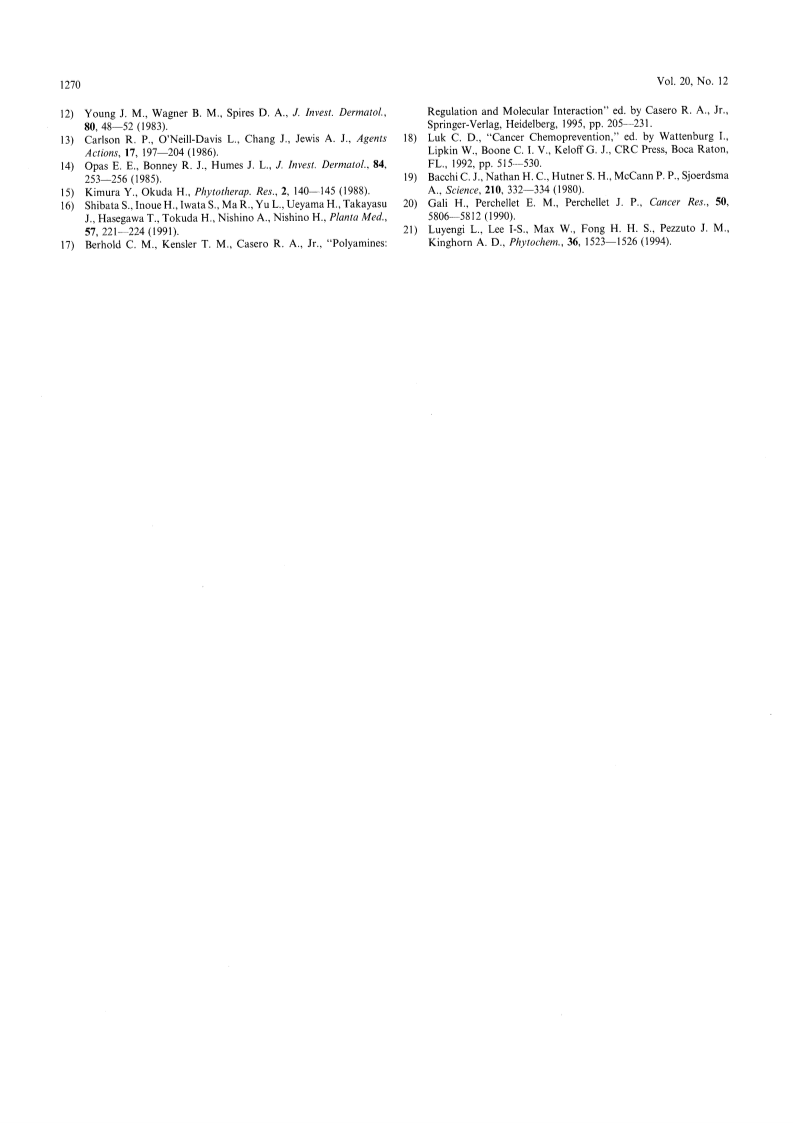 1270

Vol. 20, No. 12

12) Young J. M., Wagner B. M., Spires D. A., J. Invest. Dermatol., 80, 48—52 (1983).

13) Carlson R. P., O'Neill-Davis L., Chang J., Jewis A. J., Agents Actions, 17, 197—204 (1986).

14) Opas E. E., Bonney R. J., Humes J. L., J. Invest. Dermatol., 84, 253—256 (1985).

15) Kimura Y., Okuda H., Phytotherap. Res., 2, 140—145 (1988).

16) Shibata S., Inoue H., Iwata S., Ma R., Yu L., Ueyama H., Takayasu J., Hasegawa T., Tokuda H., Nishino A., Nishino H., Planta Med., 57, 221—224 (1991).

17) Berhold C. M., Kensler T. M., Casero R. A., Jr., "Polyamines: Regulation and Molecular Interaction" ed. by Casero R. A., Jr., Springer-Verlag, Heidelberg, 1995, pp. 205—231.

18) Luk C. D., "Cancer Chemoprevention," ed. by Wattenburg I., Lipkin W., Boone C. I. V., Keloff G. J., CRC Press, Boca Raton, FL., 1992, pp. 515—530.

19) Bacchi C. J., Nathan H. C., Hutner S. H., McCann P. P., Sjoerdsma A., Science, 210, 332—334 (1980).

20) Gali H., Perchellet E. M., Perchellet J. P., Cancer Res., 50, 5806—5812 (1990).

21) Luyengi L., Lee I-S., Max W., Fong H. H. S., Pezzuto J. M., Kinghorn A. D., Phytochem., 36, 1523—1526 (1994).